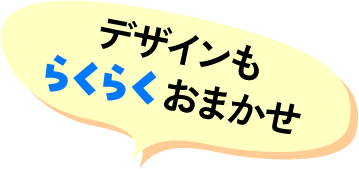 デザインも
らくらくおまかせ